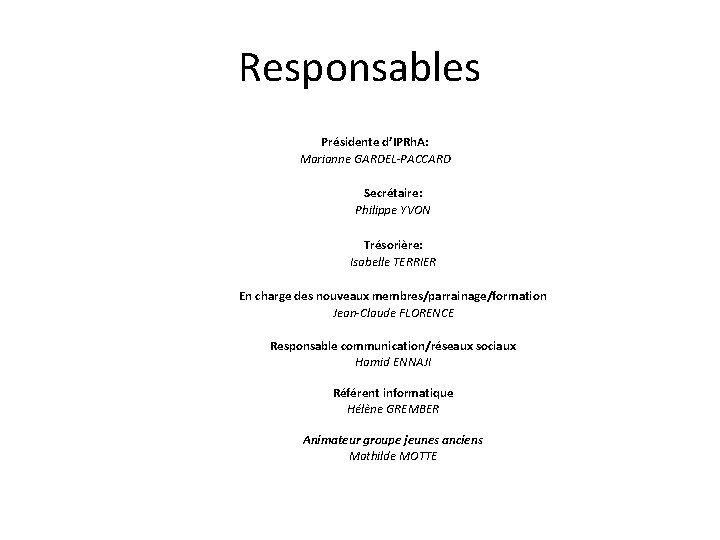 Responsables

Présidente d'IPRhA:
Marianne GARDEL-PACCARD

Secrétaire:
Philippe YVON

Trésorière:
Isabelle TERRIER

En charge des nouveaux membres/parrainage/formation
Jean-Claude FLORENCE

Responsable communication/réseaux sociaux
Hamid ENNAJI

Référent informatique
Hélène GREMBER

Animateur groupe jeunes anciens
Mathilde MOTTE